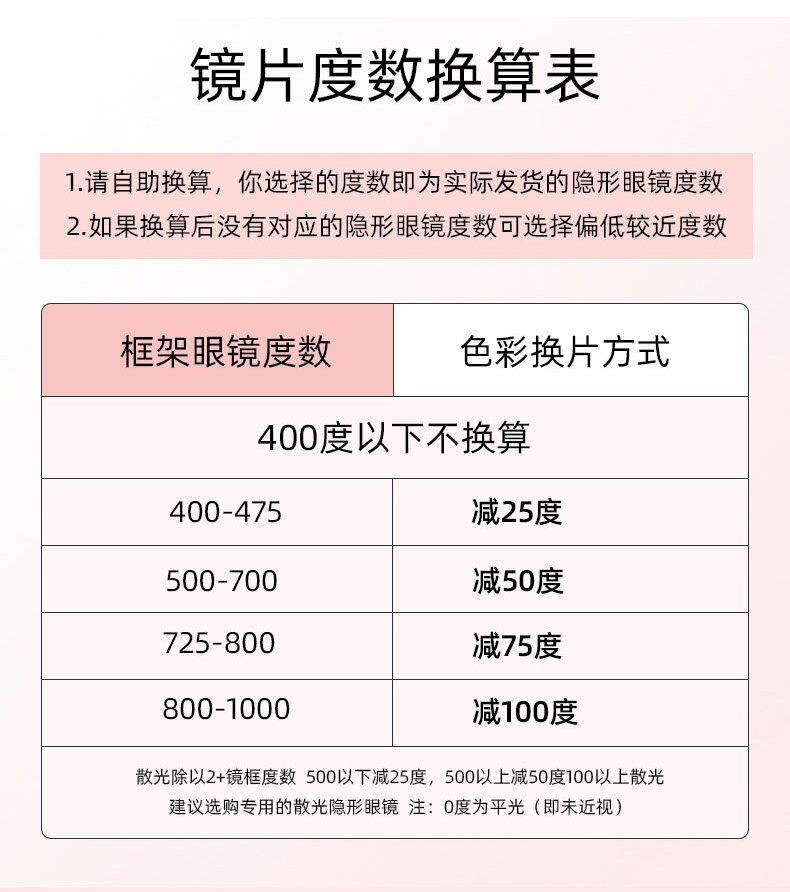 镜片度数换算表

1.请自助换算，你选择的度数即为实际发货的隐形眼镜度数
2.如果换算后没有对应的隐形眼镜度数可选择偏低较近度数

| 框架眼镜度数 | 色彩换片方式 |
|---|---|
| 400度以下不换算 | |
| 400-475 | 减25度 |
| 500-700 | 减50度 |
| 725-800 | 减75度 |
| 800-1000 | 减100度 |

散光除以2+镜框度数 500以下减25度，500以上减50度100以上散光
建议选购专用的散光隐形眼镜 注：0度为平光（即未近视）